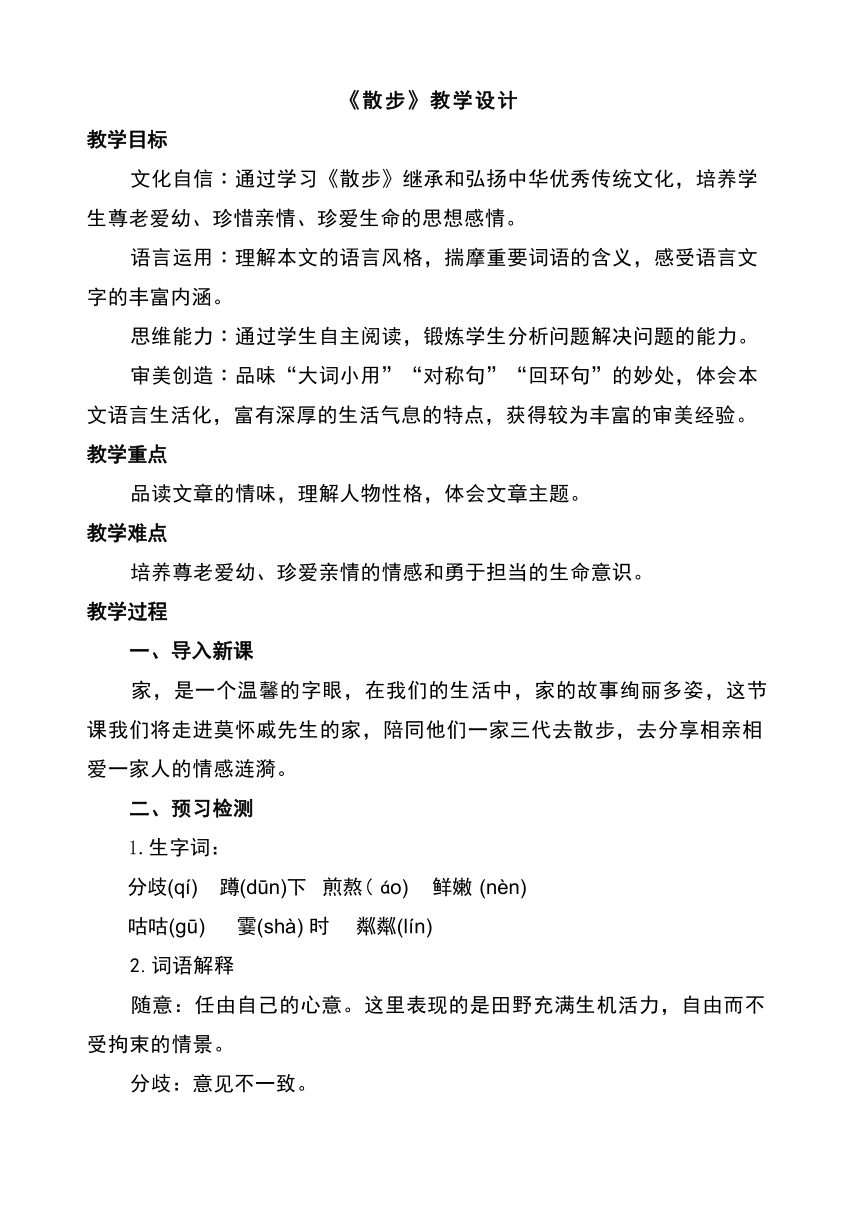 《散步》教学设计

教学目标

文化自信：通过学习《散步》继承和弘扬中华优秀传统文化，培养学生尊老爱幼、珍惜亲情、珍爱生命的思想感情。

语言运用：理解本文的语言风格，揣摩重要词语的含义，感受语言文字的丰富内涵。

思维能力：通过学生自主阅读，锻炼学生分析问题解决问题的能力。

审美创造：品味“大词小用”“对称句”“回环句”的妙处，体会本文语言生活化，富有深厚的生活气息的特点，获得较为丰富的审美经验。

教学重点

品读文章的情味，理解人物性格，体会文章主题。

教学难点

培养尊老爱幼、珍爱亲情的情感和勇于担当的生命意识。

教学过程

一、导入新课

家，是一个温馨的字眼，在我们的生活中，家的故事绚丽多姿，这节课我们将走进莫怀戚先生的家，陪同他们一家三代去散步，去分享相亲相爱一家人的情感涟漪。

二、预习检测

1. 生字词：

分歧(qí)　蹲(dūn)下　煎熬( áo)　鲜嫩 (nèn)

咕咕(gū)　霎(shà) 时　粼粼(lín)

2. 词语解释

随意：任由自己的心意。这里表现的是田野充满生机活力，自由而不受拘束的情景。

分歧：意见不一致。